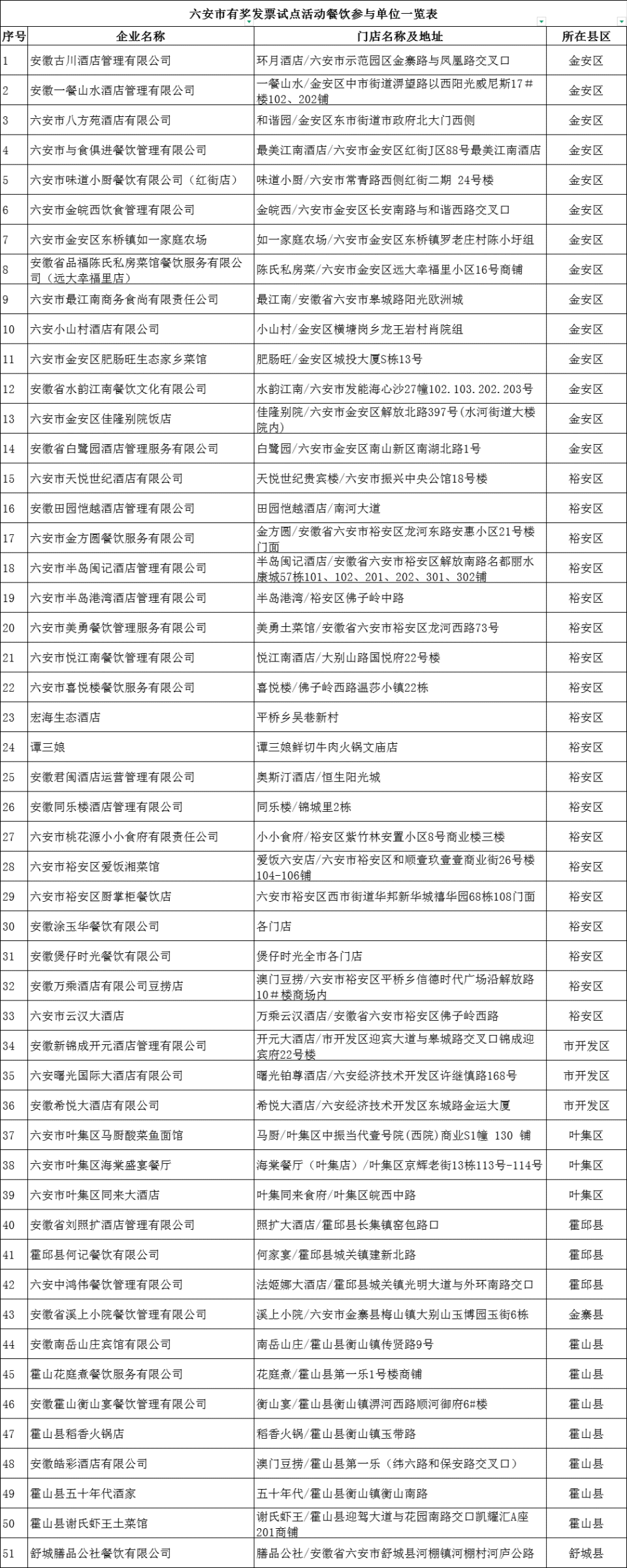 六安市有奖发票试点活动餐饮参与单位一览表

| 序号 | 企业名称 | 门店名称及地址 | 所在县区 |
|---|---|---|---|
| 1 | 安徽古川酒店管理有限公司 | 环月酒店/六安市示范园区金寨路与凤凰路交叉口 | 金安区 |
| 2 | 安徽一餐山水酒店管理有限公司 | 一餐山水/金安区中市街道淠望路以西阳光威尼斯17#楼102、202铺 | 金安区 |
| 3 | 六安市八方苑酒店有限公司 | 和谐园/金安区东市街道市政府北大门西侧 | 金安区 |
| 4 | 六安市与食俱进餐饮管理有限公司 | 最美江南酒店/六安市金安区红街J区88号最美江南酒店 | 金安区 |
| 5 | 六安市味道小厨餐饮有限公司（红街店） | 味道小厨/六安市常青路西侧红街二期 24号楼 | 金安区 |
| 6 | 六安市金皖西饮食管理有限公司 | 金皖西/六安市金安区长安南路与和谐西路交叉口 | 金安区 |
| 7 | 六安市金安区东桥镇如一家庭农场 | 如一家庭农场/六安市金安区东桥镇罗老庄村陈小圩组 | 金安区 |
| 8 | 安徽省品福陈氏私房菜馆餐饮服务有限公司（远大幸福里店） | 陈氏私房菜/六安市金安区远大幸福里小区16号商铺 | 金安区 |
| 9 | 六安市最江南商务食尚有限责任公司 | 最江南/安徽省六安市皋城路阳光欧洲城 | 金安区 |
| 10 | 六安小山村酒店有限公司 | 小山村/金安区横塘岗乡龙王岩村肖院组 | 金安区 |
| 11 | 六安市金安区肥肠旺生态家乡菜馆 | 肥肠旺/金安区城投大厦S栋13号 | 金安区 |
| 12 | 安徽省水韵江南餐饮文化有限公司 | 水韵江南/六安市发能海心沙27幢102.103.202.203号 | 金安区 |
| 13 | 六安市金安区佳隆别院饭店 | 佳隆别院/六安市金安区解放北路397号(水河街道大楼院内) | 金安区 |
| 14 | 安徽省白鹭园酒店管理服务有限公司 | 白鹭园/六安市金安区南山新区南湖北路1号 | 金安区 |
| 15 | 六安市天悦世纪酒店有限公司 | 天悦世纪贵宾楼/六安市振兴中央公馆18号楼 | 裕安区 |
| 16 | 安徽田园恺越酒店管理有限公司 | 田园恺越酒店/南河大道 | 裕安区 |
| 17 | 六安市金方圆餐饮服务有限公司 | 金方圆/安徽省六安市裕安区龙河东路安惠小区21号楼门面 | 裕安区 |
| 18 | 六安市半岛闽记酒店管理有限公司 | 半岛闽记酒店/安徽省六安市裕安区解放南路名都丽水康城57栋101、102、201、202、301、302铺 | 裕安区 |
| 19 | 六安市半岛港湾酒店管理有限公司 | 半岛港湾/裕安区佛子岭中路 | 裕安区 |
| 20 | 六安市美勇餐饮管理服务有限公司 | 美勇土菜馆/安徽省六安市裕安区龙河西路73号 | 裕安区 |
| 21 | 六安市悦江南餐饮管理有限公司 | 悦江南酒店/大别山路国悦府22号楼 | 裕安区 |
| 22 | 六安市喜悦楼餐饮服务有限公司 | 喜悦楼/佛子岭西路温莎小镇22栋 | 裕安区 |
| 23 | 宏海生态酒店 | 平桥乡吴巷新村 | 裕安区 |
| 24 | 谭三娘 | 谭三娘鲜切牛肉火锅文庙店 | 裕安区 |
| 25 | 安徽君闽酒店运营管理有限公司 | 奥斯汀酒店/恒生阳光城 | 裕安区 |
| 26 | 安徽同乐楼酒店管理有限公司 | 同乐楼/锦城里2栋 | 裕安区 |
| 27 | 六安市桃花源小小食府有限责任公司 | 小小食府/裕安区紫竹林安置小区8号商业楼三楼 | 裕安区 |
| 28 | 六安市裕安区爱饭湘菜馆 | 爱饭六安店/六安市裕安区和顺壹玖壹壹商业街26号楼104-106铺 | 裕安区 |
| 29 | 六安市裕安区厨掌柜餐饮店 | 六安市裕安区西市街道华邦新华城禧华园68栋108门面 | 裕安区 |
| 30 | 安徽涂玉华餐饮有限公司 | 各门店 | 裕安区 |
| 31 | 安徽煲仔时光餐饮有限公司 | 煲仔时光全市各门店 | 裕安区 |
| 32 | 安徽万乘酒店有限公司豆捞店 | 澳门豆捞/六安市裕安区平桥乡信德时代广场沿解放路10#楼商场内 | 裕安区 |
| 33 | 六安市云汉大酒店 | 万乘云汉酒店/安徽省六安市裕安区佛子岭西路 | 裕安区 |
| 34 | 安徽新锦成开元酒店管理有限公司 | 开元大酒店/市开发区迎宾大道与皋城路交叉口锦成迎宾府22号楼 | 市开发区 |
| 35 | 六安曙光国际大酒店有限公司 | 曙光铂尊酒店/六安经济技术开发区许继慎路168号 | 市开发区 |
| 36 | 安徽希悦大酒店有限公司 | 希悦大酒店/六安经济技术开发区东城路金运大厦 | 市开发区 |
| 37 | 六安市叶集区马厨酸菜鱼面馆 | 马厨/叶集区中振当代壹号院(西院)商业S1幢 130 铺 | 叶集区 |
| 38 | 六安市叶集区海棠盛宴餐厅 | 海棠餐厅（叶集店）/叶集区京辉老街13栋113号-114号 | 叶集区 |
| 39 | 六安市叶集区同来大酒店 | 叶集同来食府/叶集区皖西中路 | 叶集区 |
| 40 | 安徽省刘照扩酒店管理有限公司 | 照扩大酒店/霍邱县长集镇窑包路口 | 霍邱县 |
| 41 | 霍邱县何记餐饮有限公司 | 何家宴/霍邱县城关镇建新北路 | 霍邱县 |
| 42 | 六安中鸿伟餐饮管理有限公司 | 法姬娜大酒店/霍邱县城关镇光明大道与外环南路交口 | 霍邱县 |
| 43 | 安徽省溪上小院餐饮管理有限公司 | 溪上小院/六安市金寨县梅山镇大别山玉博园玉街6栋 | 金寨县 |
| 44 | 安徽南岳山庄宾馆有限公司 | 南岳山庄/霍山县衡山镇传贤路9号 | 霍山县 |
| 45 | 霍山花庭煮餐饮服务有限公司 | 花庭煮/霍山县第一乐1号楼商铺 | 霍山县 |
| 46 | 安徽霍山衡山宴餐饮管理有限公司 | 衡山宴/霍山县衡山镇淠河西路顺河御府6#楼 | 霍山县 |
| 47 | 霍山县稻香火锅店 | 稻香火锅/霍山县衡山镇玉带路 | 霍山县 |
| 48 | 安徽皓彩酒店有限公司 | 澳门豆捞/霍山县第一乐（纬六路和保安路交叉口） | 霍山县 |
| 49 | 霍山县五十年代酒家 | 五十年代/霍山县衡山镇衡山南路 | 霍山县 |
| 50 | 霍山县谢氏虾王土菜馆 | 谢氏虾王/霍山县迎驾大道与花园南路交口凯耀汇A座201商铺 | 霍山县 |
| 51 | 舒城膳品公社餐饮有限公司 | 膳品公社/安徽省六安市舒城县河棚镇河棚村河庐公路 | 舒城县 |